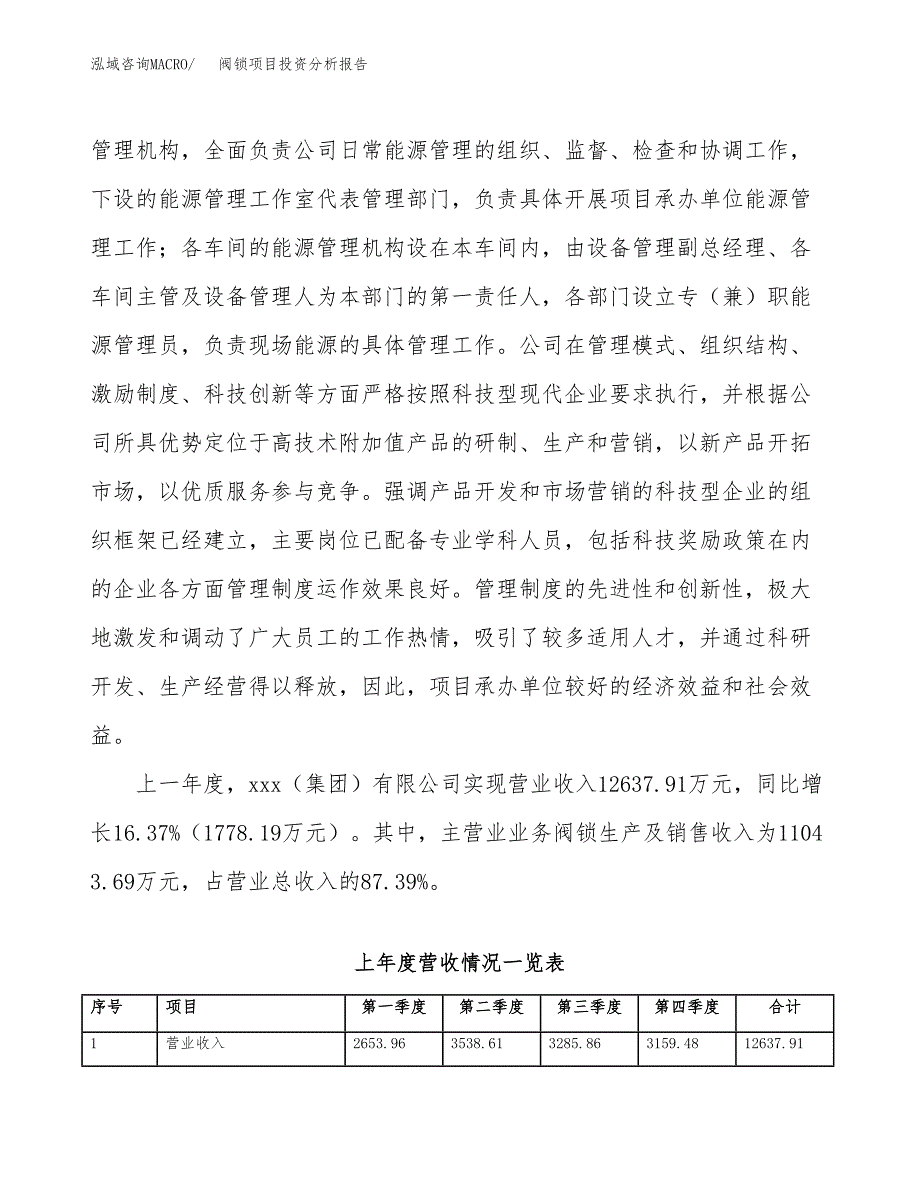 泓域咨询MACRO/　阀锁项目投资分析报告

管理机构，全面负责公司日常能源管理的组织、监督、检查和协调工作，下设的能源管理工作室代表管理部门，负责具体开展项目承办单位能源管理工作；各车间的能源管理机构设在本车间内，由设备管理副总经理、各车间主管及设备管理人为本部门的第一责任人，各部门设立专（兼）职能源管理员，负责现场能源的具体管理工作。公司在管理模式、组织结构、激励制度、科技创新等方面严格按照科技型现代企业要求执行，并根据公司所具优势定位于高技术附加值产品的研制、生产和营销，以新产品开拓市场，以优质服务参与竞争。强调产品开发和市场营销的科技型企业的组织框架已经建立，主要岗位已配备专业学科人员，包括科技奖励政策在内的企业各方面管理制度运作效果良好。管理制度的先进性和创新性，极大地激发和调动了广大员工的工作热情，吸引了较多适用人才，并通过科研开发、生产经营得以释放，因此，项目承办单位较好的经济效益和社会效益。

上一年度，xxx（集团）有限公司实现营业收入12637.91万元，同比增长16.37%（1778.19万元）。其中，主营业业务阀锁生产及销售收入为11043.69万元，占营业总收入的87.39%。

上年度营收情况一览表

| 序号 | 项目 | 第一季度 | 第二季度 | 第三季度 | 第四季度 | 合计 |
|---|---|---|---|---|---|---|
| 1 | 营业收入 | 2653.96 | 3538.61 | 3285.86 | 3159.48 | 12637.91 |